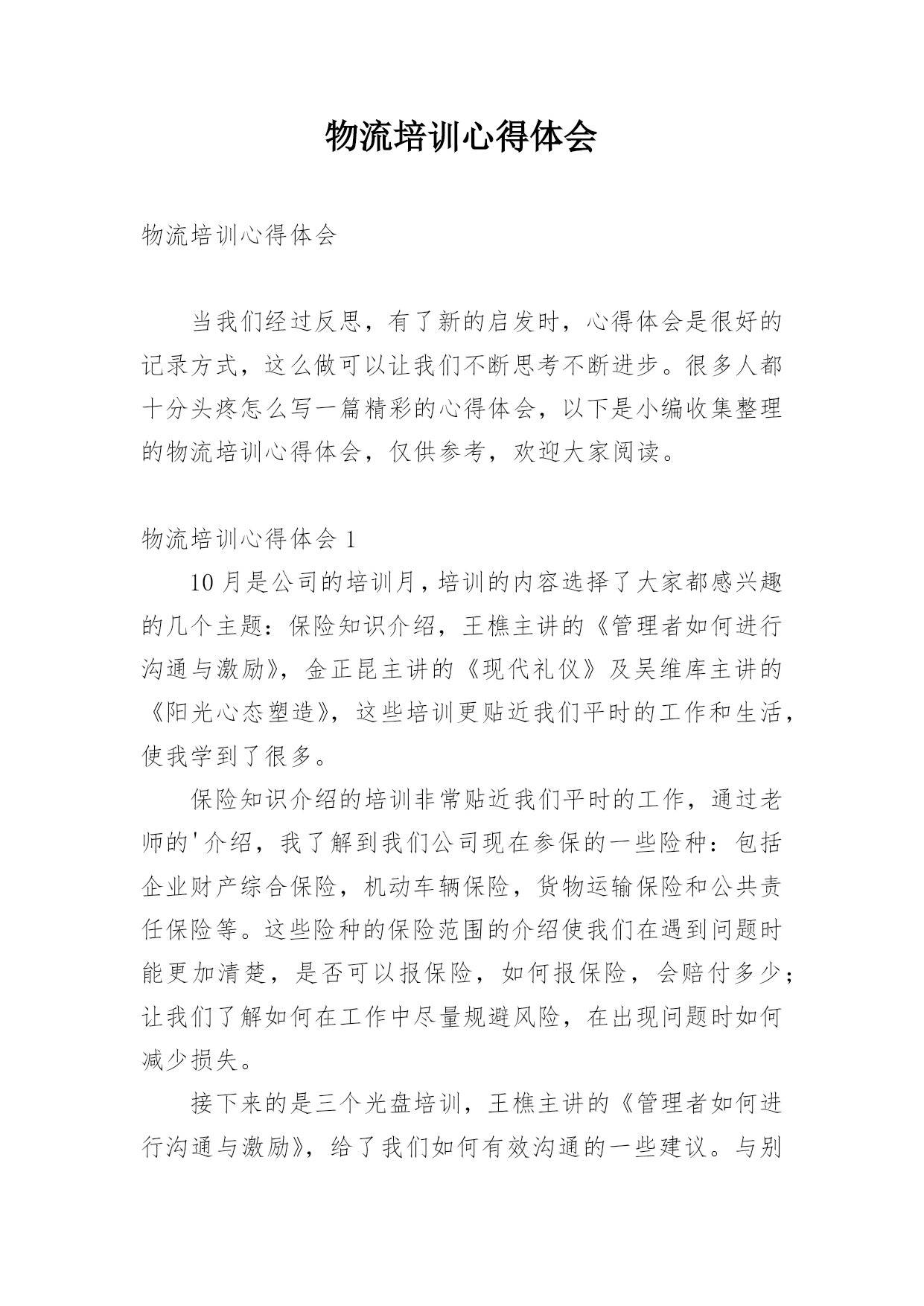 物流培训心得体会

物流培训心得体会

当我们经过反思，有了新的启发时，心得体会是很好的记录方式，这么做可以让我们不断思考不断进步。很多人都十分头疼怎么写一篇精彩的心得体会，以下是小编收集整理的物流培训心得体会，仅供参考，欢迎大家阅读。

物流培训心得体会 1

10 月是公司的培训月，培训的内容选择了大家都感兴趣的几个主题：保险知识介绍，王樵主讲的《管理者如何进行沟通与激励》，金正昆主讲的《现代礼仪》及吴维库主讲的《阳光心态塑造》，这些培训更贴近我们平时的工作和生活，使我学到了很多。

保险知识介绍的培训非常贴近我们平时的工作，通过老师的'介绍，我了解到我们公司现在参保的一些险种：包括企业财产综合保险，机动车辆保险，货物运输保险和公共责任保险等。这些险种的保险范围的介绍使我们在遇到问题时能更加清楚，是否可以报保险，如何报保险，会赔付多少；让我们了解如何在工作中尽量规避风险，在出现问题时如何减少损失。

接下来的是三个光盘培训，王樵主讲的《管理者如何进行沟通与激励》，给了我们如何有效沟通的一些建议。与别